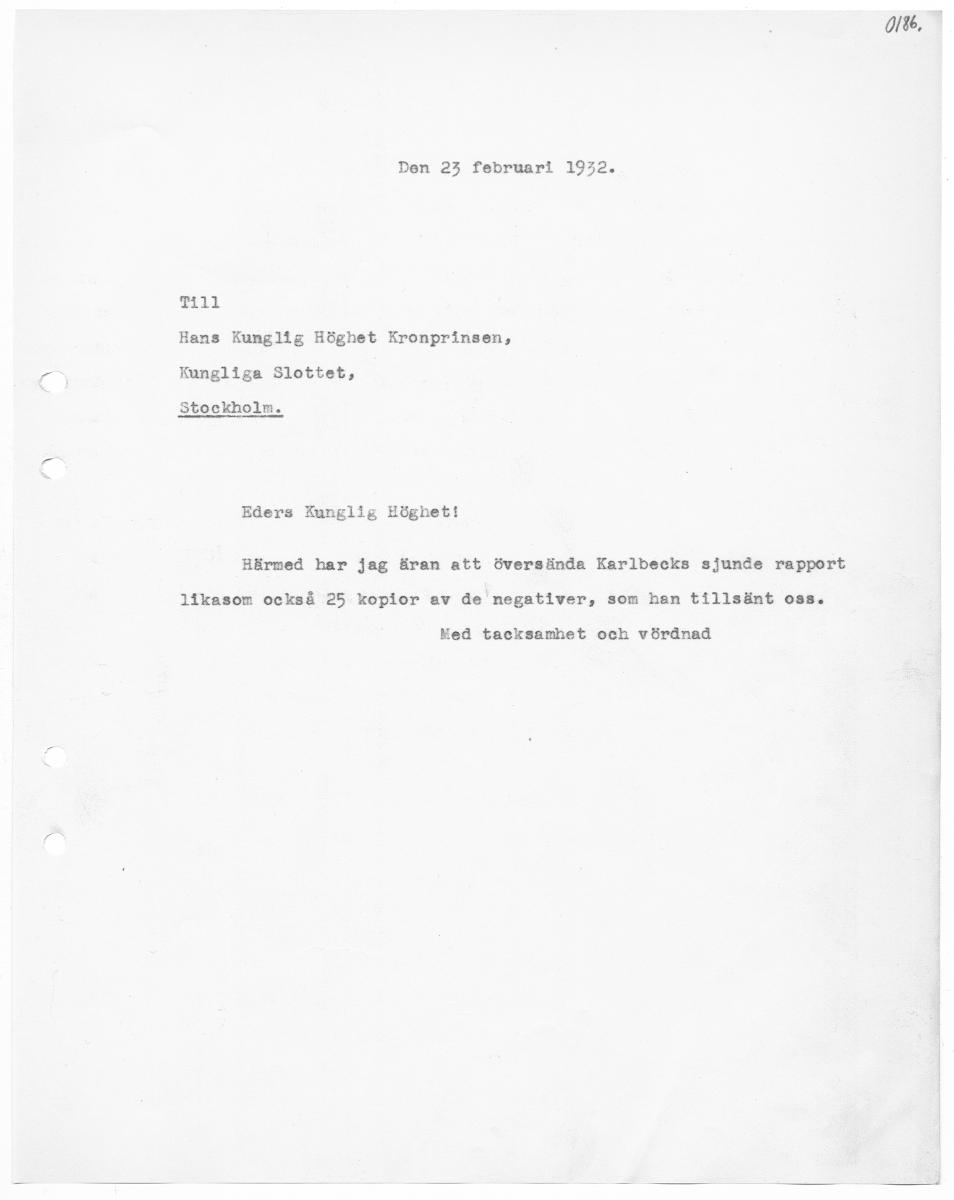 0186.

Den 23 februari 1932.

Till
Hans Kunglig Höghet Kronprinsen,
Kungliga Slottet,
Stockholm.

Eders Kunglig Höghet!

Härmed har jag äran att översända Karlbecks sjunde rapport likasom också 25 kopior av de negativer, som han tillsänt oss.

Med tacksamhet och vördnad